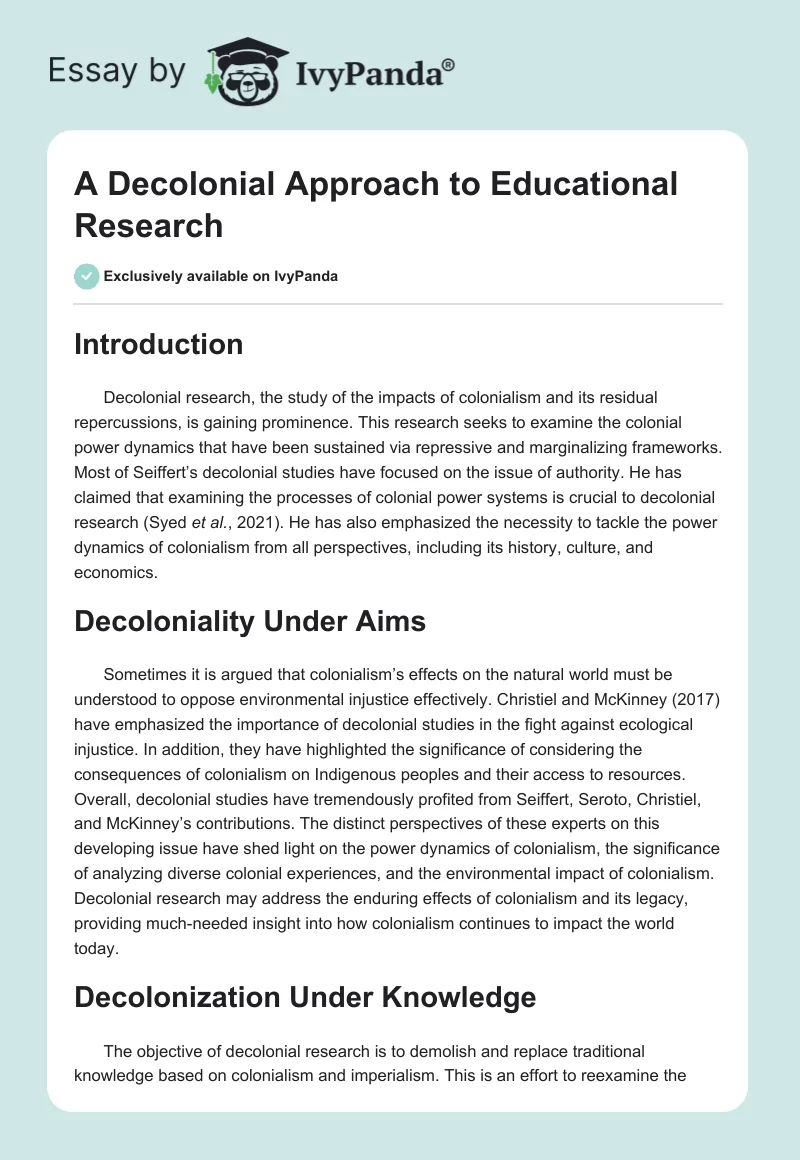 Essay by IvyPanda®

A Decolonial Approach to Educational Research

Exclusively available on IvyPanda

Introduction

Decolonial research, the study of the impacts of colonialism and its residual repercussions, is gaining prominence. This research seeks to examine the colonial power dynamics that have been sustained via repressive and marginalizing frameworks. Most of Seiffert's decolonial studies have focused on the issue of authority. He has claimed that examining the processes of colonial power systems is crucial to decolonial research (Syed et al., 2021). He has also emphasized the necessity to tackle the power dynamics of colonialism from all perspectives, including its history, culture, and economics.

Decoloniality Under Aims

Sometimes it is argued that colonialism's effects on the natural world must be understood to oppose environmental injustice effectively. Christiel and McKinney (2017) have emphasized the importance of decolonial studies in the fight against ecological injustice. In addition, they have highlighted the significance of considering the consequences of colonialism on Indigenous peoples and their access to resources. Overall, decolonial studies have tremendously profited from Seiffert, Seroto, Christiel, and McKinney's contributions. The distinct perspectives of these experts on this developing issue have shed light on the power dynamics of colonialism, the significance of analyzing diverse colonial experiences, and the environmental impact of colonialism. Decolonial research may address the enduring effects of colonialism and its legacy, providing much-needed insight into how colonialism continues to impact the world today.

Decolonization Under Knowledge

The objective of decolonial research is to demolish and replace traditional knowledge based on colonialism and imperialism. This is an effort to reexamine the